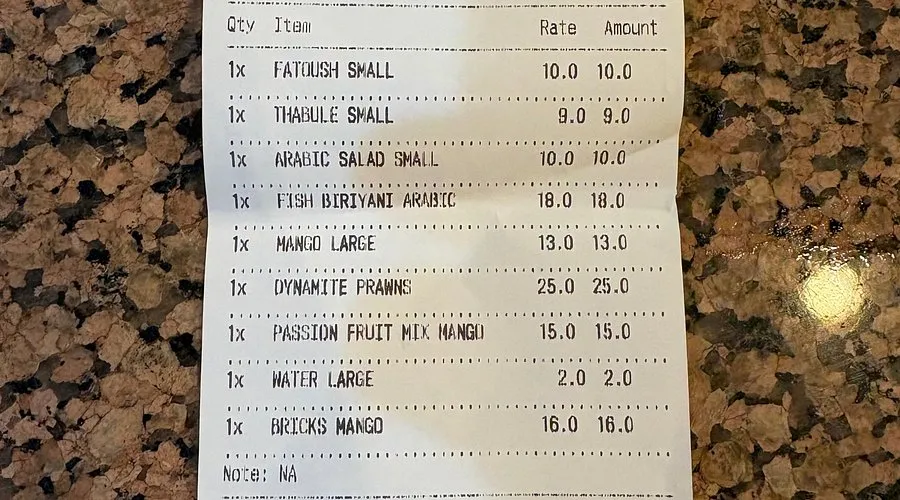 | Qty | Item | Rate | Amount |
|---|---|---|---|
| 1x | FATOUSH SMALL | 10.0 | 10.0 |
| 1x | THABULE SMALL | 9.0 | 9.0 |
| 1x | ARABIC SALAD SMALL | 10.0 | 10.0 |
| 1x | FISH BIRIYANI ARABIC | 18.0 | 18.0 |
| 1x | MANGO LARGE | 13.0 | 13.0 |
| 1x | DYNAMITE PRAWNS | 25.0 | 25.0 |
| 1x | PASSION FRUIT MIX MANGO | 15.0 | 15.0 |
| 1x | WATER LARGE | 2.0 | 2.0 |
| 1x | BRICKS MANGO | 16.0 | 16.0 |

Note: NA